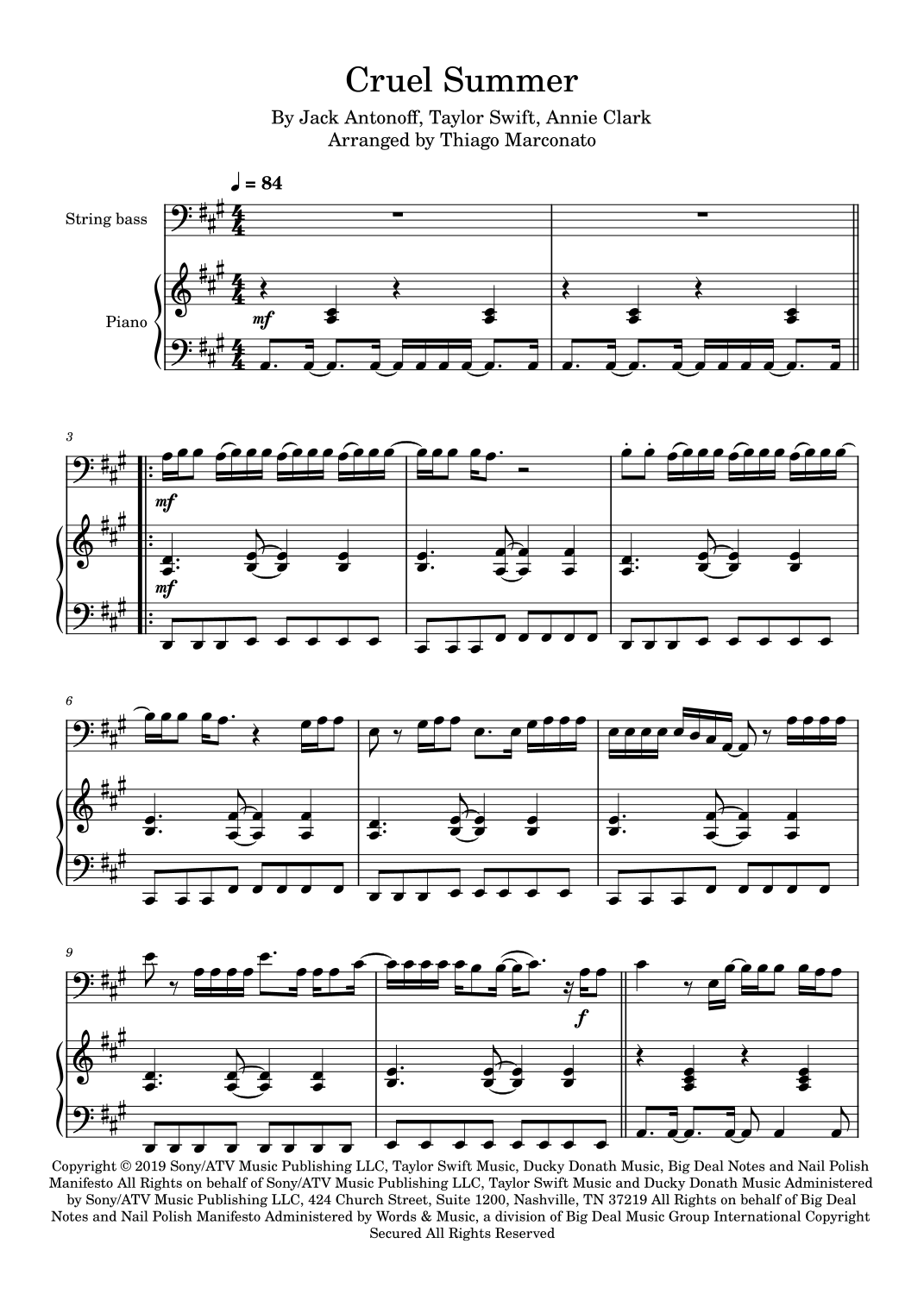 Cruel Summer

By Jack Antonoff, Taylor Swift, Annie Clark
Arranged by Thiago Marconato

♩ = 84

String bass

Piano

mf

3

mf

mf

6

9

f

Copyright © 2019 Sony/ATV Music Publishing LLC, Taylor Swift Music, Ducky Donath Music, Big Deal Notes and Nail Polish Manifesto All Rights on behalf of Sony/ATV Music Publishing LLC, Taylor Swift Music and Ducky Donath Music Administered by Sony/ATV Music Publishing LLC, 424 Church Street, Suite 1200, Nashville, TN 37219 All Rights on behalf of Big Deal Notes and Nail Polish Manifesto Administered by Words & Music, a division of Big Deal Music Group International Copyright Secured All Rights Reserved